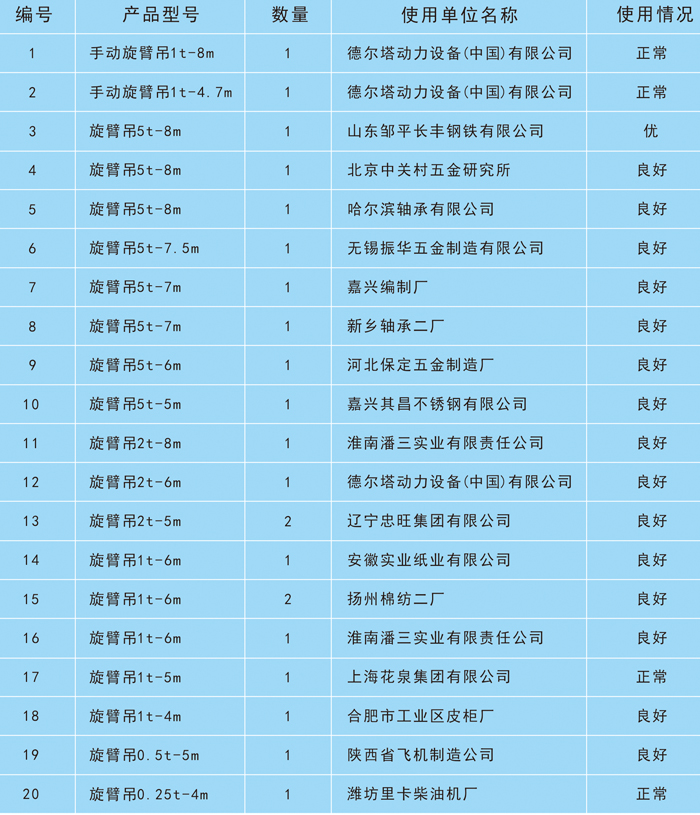 | 编号 | 产品型号 | 数量 | 使用单位名称 | 使用情况 |
|---|---|---|---|---|
| 1 | 手动旋臂吊1t-8m | 1 | 德尔塔动力设备(中国)有限公司 | 正常 |
| 2 | 手动旋臂吊1t-4.7m | 1 | 德尔塔动力设备(中国)有限公司 | 正常 |
| 3 | 旋臂吊5t-8m | 1 | 山东邹平长丰钢铁有限公司 | 优 |
| 4 | 旋臂吊5t-8m | 1 | 北京中关村五金研究所 | 良好 |
| 5 | 旋臂吊5t-8m | 1 | 哈尔滨轴承有限公司 | 良好 |
| 6 | 旋臂吊5t-7.5m | 1 | 无锡振华五金制造有限公司 | 良好 |
| 7 | 旋臂吊5t-7m | 1 | 嘉兴编制厂 | 良好 |
| 8 | 旋臂吊5t-7m | 1 | 新乡轴承二厂 | 良好 |
| 9 | 旋臂吊5t-6m | 1 | 河北保定五金制造厂 | 良好 |
| 10 | 旋臂吊5t-5m | 1 | 嘉兴其昌不锈钢有限公司 | 良好 |
| 11 | 旋臂吊2t-8m | 1 | 淮南潘三实业有限责任公司 | 良好 |
| 12 | 旋臂吊2t-6m | 1 | 德尔塔动力设备(中国)有限公司 | 良好 |
| 13 | 旋臂吊2t-5m | 2 | 辽宁忠旺集团有限公司 | 良好 |
| 14 | 旋臂吊1t-6m | 1 | 安徽实业纸业有限公司 | 良好 |
| 15 | 旋臂吊1t-6m | 2 | 扬州棉纺二厂 | 良好 |
| 16 | 旋臂吊1t-6m | 1 | 淮南潘三实业有限责任公司 | 良好 |
| 17 | 旋臂吊1t-5m | 1 | 上海花泉集团有限公司 | 正常 |
| 18 | 旋臂吊1t-4m | 1 | 合肥市工业区皮柜厂 | 良好 |
| 19 | 旋臂吊0.5t-5m | 1 | 陕西省飞机制造公司 | 良好 |
| 20 | 旋臂吊0.25t-4m | 1 | 潍坊里卡柴油机厂 | 正常 |